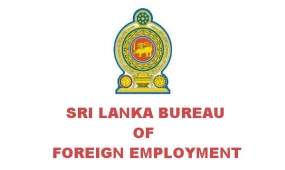 SRI LANKA BUREAU
OF
FOREIGN EMPLOYMENT